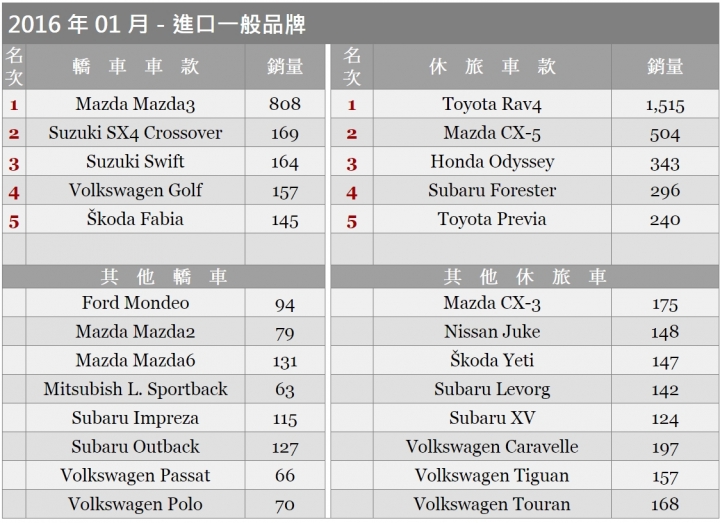 2016 年 01 月 - 進口一般品牌

| 名次 | 轎 車 車 款 | 銷量 |
|---|---|---|
| 1 | Mazda Mazda3 | 808 |
| 2 | Suzuki SX4 Crossover | 169 |
| 3 | Suzuki Swift | 164 |
| 4 | Volkswagen Golf | 157 |
| 5 | Škoda Fabia | 145 |
| | | |
| | 其 他 轎 車 | |
| | Ford Mondeo | 94 |
| | Mazda Mazda2 | 79 |
| | Mazda Mazda6 | 131 |
| | Mitsubish L. Sportback | 63 |
| | Subaru Impreza | 115 |
| | Subaru Outback | 127 |
| | Volkswagen Passat | 66 |
| | Volkswagen Polo | 70 |

| 名次 | 休 旅 車 款 | 銷量 |
|---|---|---|
| 1 | Toyota Rav4 | 1,515 |
| 2 | Mazda CX-5 | 504 |
| 3 | Honda Odyssey | 343 |
| 4 | Subaru Forester | 296 |
| 5 | Toyota Previa | 240 |
| | | |
| | 其 他 休 旅 車 | |
| | Mazda CX-3 | 175 |
| | Nissan Juke | 148 |
| | Škoda Yeti | 147 |
| | Subaru Levorg | 142 |
| | Subaru XV | 124 |
| | Volkswagen Caravelle | 197 |
| | Volkswagen Tiguan | 157 |
| | Volkswagen Touran | 168 |